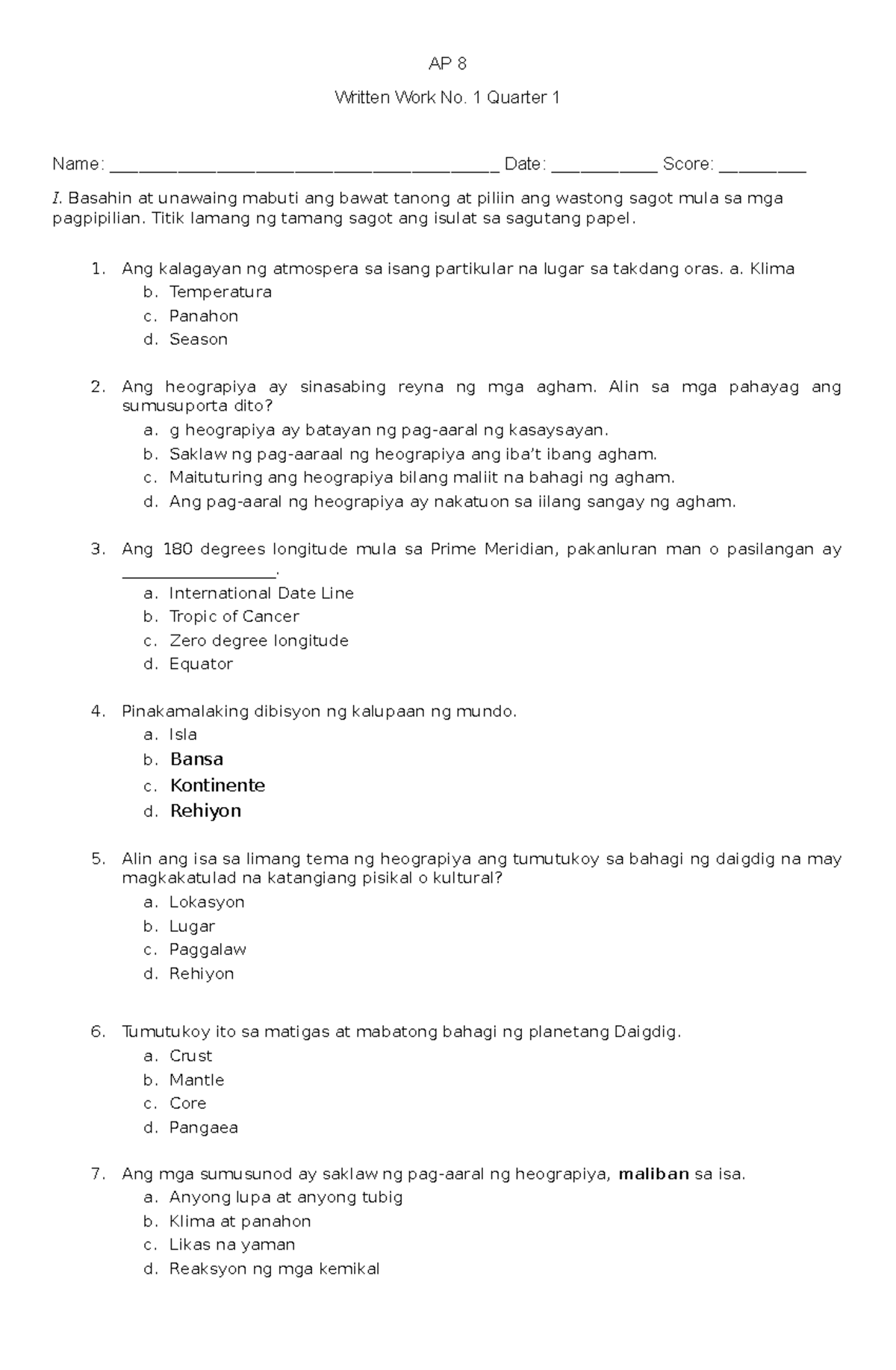 AP 8

Written Work No. 1 Quarter 1

Name: ____ Date: ____ Score: ____

I. Basahin at unawaing mabuti ang bawat tanong at piliin ang wastong sagot mula sa mga pagpipilian. Titik lamang ng tamang sagot ang isulat sa sagutang papel.

1. Ang kalagayan ng atmospera sa isang partikular na lugar sa takdang oras. a. Klima
b. Temperatura
c. Panahon
d. Season

2. Ang heograpiya ay sinasabing reyna ng mga agham. Alin sa mga pahayag ang sumusuporta dito?
a. g heograpiya ay batayan ng pag-aaral ng kasaysayan.
b. Saklaw ng pag-aaraal ng heograpiya ang iba't ibang agham.
c. Maituturing ang heograpiya bilang maliit na bahagi ng agham.
d. Ang pag-aaral ng heograpiya ay nakatuon sa iilang sangay ng agham.

3. Ang 180 degrees longitude mula sa Prime Meridian, pakanluran man o pasilangan ay ____.
a. International Date Line
b. Tropic of Cancer
c. Zero degree longitude
d. Equator

4. Pinakamalaking dibisyon ng kalupaan ng mundo.
a. Isla
b. Bansa
c. Kontinente
d. Rehiyon

5. Alin ang isa sa limang tema ng heograpiya ang tumutukoy sa bahagi ng daigdig na may magkakatulad na katangiang pisikal o kultural?
a. Lokasyon
b. Lugar
c. Paggalaw
d. Rehiyon

6. Tumutukoy ito sa matigas at mabatong bahagi ng planetang Daigdig.
a. Crust
b. Mantle
c. Core
d. Pangaea

7. Ang mga sumusunod ay saklaw ng pag-aaral ng heograpiya, maliban sa isa.
a. Anyong lupa at anyong tubig
b. Klima at panahon
c. Likas na yaman
d. Reaksyon ng mga kemikal